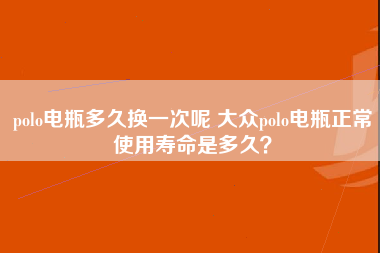 polo电瓶多久换一次呢 大众polo电瓶正常使用寿命是多久?